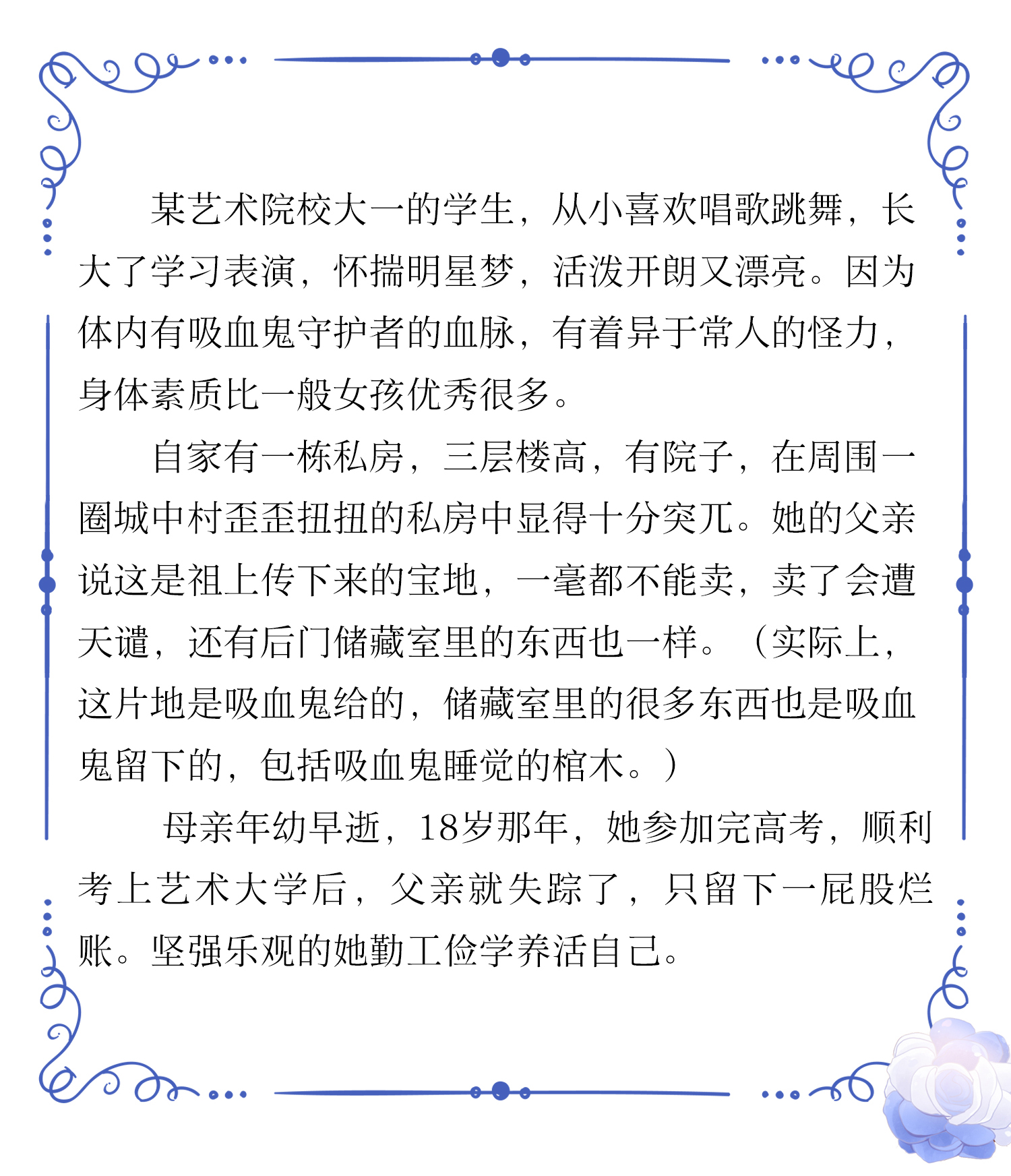 某艺术院校大一的学生，从小喜欢唱歌跳舞，长大了学习表演，怀揣明星梦，活泼开朗又漂亮。因为体内有吸血鬼守护者的血脉，有着异于常人的怪力，身体素质比一般女孩优秀很多。

自家有一栋私房，三层楼高，有院子，在周围一圈城中村歪歪扭扭的私房中显得十分突兀。她的父亲说这是祖上传下来的宝地，一毫都不能卖，卖了会遭天谴，还有后门储藏室里的东西也一样。（实际上，这片地是吸血鬼给的，储藏室里的很多东西也是吸血鬼留下的，包括吸血鬼睡觉的棺木。）

母亲年幼早逝，18岁那年，她参加完高考，顺利考上艺术大学后，父亲就失踪了，只留下一屁股烂账。坚强乐观的她勤工俭学养活自己。